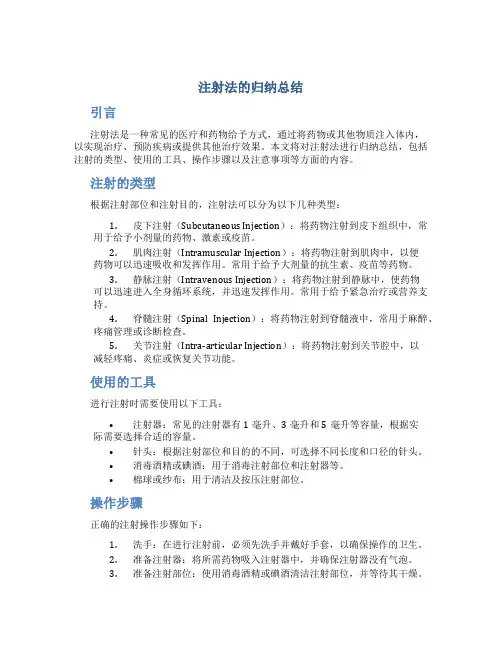 注射法的归纳总结

引言

注射法是一种常见的医疗和药物给予方式，通过将药物或其他物质注入体内，以实现治疗、预防疾病或提供其他治疗效果。本文将对注射法进行归纳总结，包括注射的类型、使用的工具、操作步骤以及注意事项等方面的内容。

注射的类型

根据注射部位和注射目的，注射法可以分为以下几种类型：

1. 皮下注射（Subcutaneous Injection）：将药物注射到皮下组织中，常用于给予小剂量的药物、激素或疫苗。

2. 肌肉注射（Intramuscular Injection）：将药物注射到肌肉中，以便药物可以迅速吸收和发挥作用。常用于给予大剂量的抗生素、疫苗等药物。

3. 静脉注射（Intravenous Injection）：将药物注射到静脉中，使药物可以迅速进入全身循环系统，并迅速发挥作用。常用于给予紧急治疗或营养支持。

4. 脊髓注射（Spinal Injection）：将药物注射到脊髓液中，常用于麻醉、疼痛管理或诊断检查。

5. 关节注射（Intra-articular Injection）：将药物注射到关节腔中，以减轻疼痛、炎症或恢复关节功能。

使用的工具

进行注射时需要使用以下工具：

• 注射器：常见的注射器有 1 毫升、3 毫升和 5 毫升等容量，根据实际需要选择合适的容量。
• 针头：根据注射部位和目的的不同，可选择不同长度和口径的针头。
• 消毒酒精或碘酒：用于消毒注射部位和注射器等。
• 棉球或纱布：用于清洁及按压注射部位。

操作步骤

正确的注射操作步骤如下：

1. 洗手：在进行注射前，必须先洗手并戴好手套，以确保操作的卫生。
2. 准备注射器：将所需药物吸入注射器中，并确保注射器没有气泡。
3. 准备注射部位：使用消毒酒精或碘酒清洁注射部位，并等待其干燥。